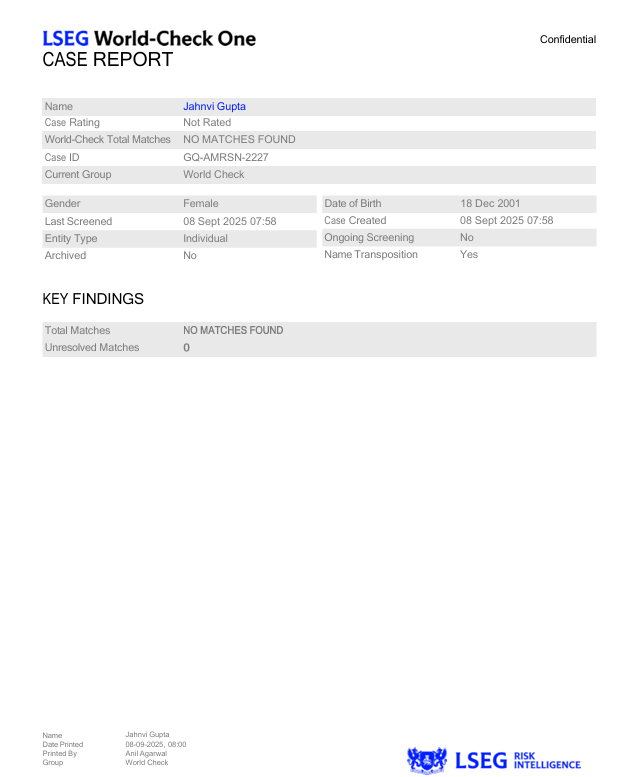 LSEG World-Check One
CASE REPORT

Confidential

| Name | Jahnvi Gupta |
|---|---|
| Case Rating | Not Rated |
| World-Check Total Matches | NO MATCHES FOUND |
| Case ID | GQ-AMRSN-2227 |
| Current Group | World Check |

| Gender | Female | Date of Birth | 18 Dec 2001 |
|---|---|---|---|
| Last Screened | 08 Sept 2025 07:58 | Case Created | 08 Sept 2025 07:58 |
| Entity Type | Individual | Ongoing Screening | No |
| Archived | No | Name Transposition | Yes |

KEY FINDINGS

| Total Matches | NO MATCHES FOUND |
|---|---|
| Unresolved Matches | 0 |

| Name | Jahnvi Gupta |
|---|---|
| Date Printed | 08-09-2025, 08:00 |
| Printed By | Anil Agarwal |
| Group | World Check |

LSEG RISK INTELLIGENCE